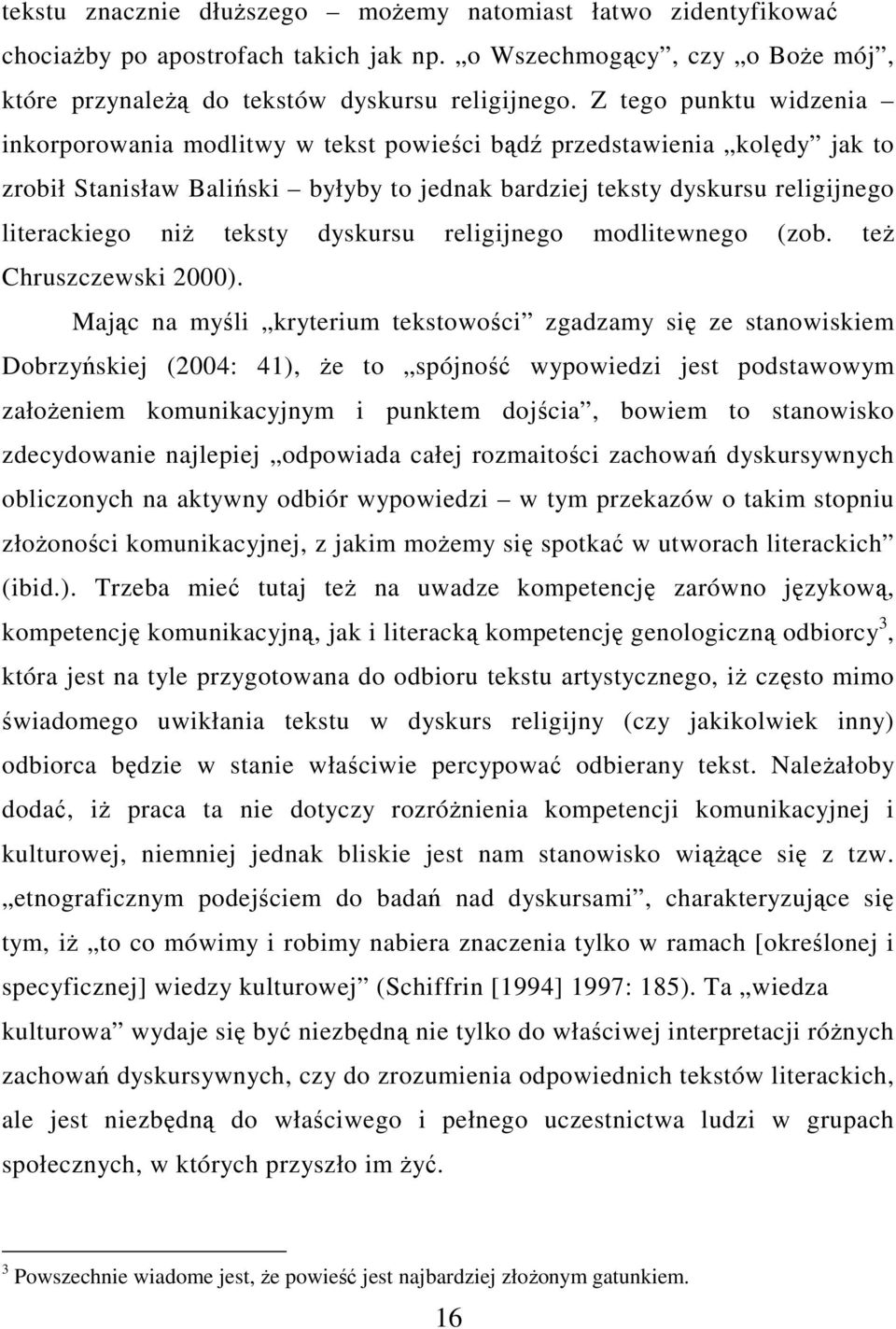 tekstu znacznie dłuższego – możemy natomiast łatwo zidentyfikować chociażby po apostrofach takich jak np. „o Wszechmogący”, czy „o Boże mój”, które przynależą do tekstów dyskursu religijnego. Z tego punktu widzenia – inkorporowania modlitwy w tekst powieści bądź przedstawienia „kolędy” jak to zrobił Stanisław Baliński – byłyby to jednak bardziej teksty dyskursu religijnego literackiego niż teksty dyskursu religijnego modlitewnego (zob. też Chruszczewski 2000).

Mając na myśli „kryterium tekstowości” zgadzamy się ze stanowiskiem Dobrzyńskiej (2004: 41), że to „spójność wypowiedzi jest podstawowym założeniem komunikacyjnym i punktem dojścia”, bowiem to stanowisko zdecydowanie najlepiej „odpowiada całej rozmaitości zachowań dyskursywnych obliczonych na aktywny odbiór wypowiedzi – w tym przekazów o takim stopniu złożoności komunikacyjnej, z jakim możemy się spotkać w utworach literackich” (ibid.). Trzeba mieć tutaj też na uwadze kompetencję zarówno językową, kompetencję komunikacyjną, jak i literacką kompetencję genologiczną odbiorcy$^3$, która jest na tyle przygotowana do odbioru tekstu artystycznego, iż często mimo świadomego uwikłania tekstu w dyskurs religijny (czy jakikolwiek inny) odbiorca będzie w stanie właściwie percypować odbierany tekst. Należałoby dodać, iż praca ta nie dotyczy rozróżnienia kompetencji komunikacyjnej i kulturowej, niemniej jednak bliskie jest nam stanowisko wiążące się z tzw. „etnograficznym podejściem do badań nad dyskursami”, charakteryzujące się tym, iż „to co mówimy i robimy nabiera znaczenia tylko w ramach [określonej i specyficznej] wiedzy kulturowej” (Schiffrin [1994] 1997: 185). Ta „wiedza kulturowa” wydaje się być niezbędną nie tylko do właściwej interpretacji różnych zachowań dyskursywnych, czy do zrozumienia odpowiednich tekstów literackich, ale jest niezbędną do właściwego i pełnego uczestnictwa ludzi w grupach społecznych, w których przyszło im żyć.

$^3$ Powszechnie wiadome jest, że powieść jest najbardziej złożonym gatunkiem.

16